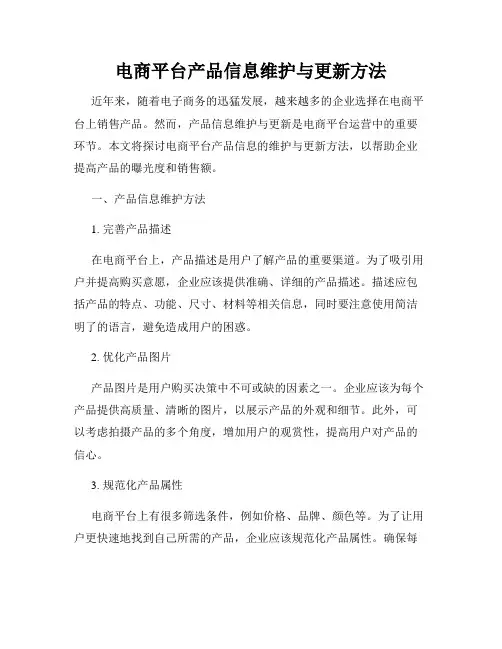 电商平台产品信息维护与更新方法

近年来，随着电子商务的迅猛发展，越来越多的企业选择在电商平台上销售产品。然而，产品信息维护与更新是电商平台运营中的重要环节。本文将探讨电商平台产品信息的维护与更新方法，以帮助企业提高产品的曝光度和销售额。

一、产品信息维护方法

1. 完善产品描述

在电商平台上，产品描述是用户了解产品的重要渠道。为了吸引用户并提高购买意愿，企业应该提供准确、详细的产品描述。描述应包括产品的特点、功能、尺寸、材料等相关信息，同时要注意使用简洁明了的语言，避免造成用户的困惑。

2. 优化产品图片

产品图片是用户购买决策中不可或缺的因素之一。企业应该为每个产品提供高质量、清晰的图片，以展示产品的外观和细节。此外，可以考虑拍摄产品的多个角度，增加用户的观赏性，提高用户对产品的信心。

3. 规范化产品属性

电商平台上有很多筛选条件，例如价格、品牌、颜色等。为了让用户更快速地找到自己所需的产品，企业应该规范化产品属性。确保每